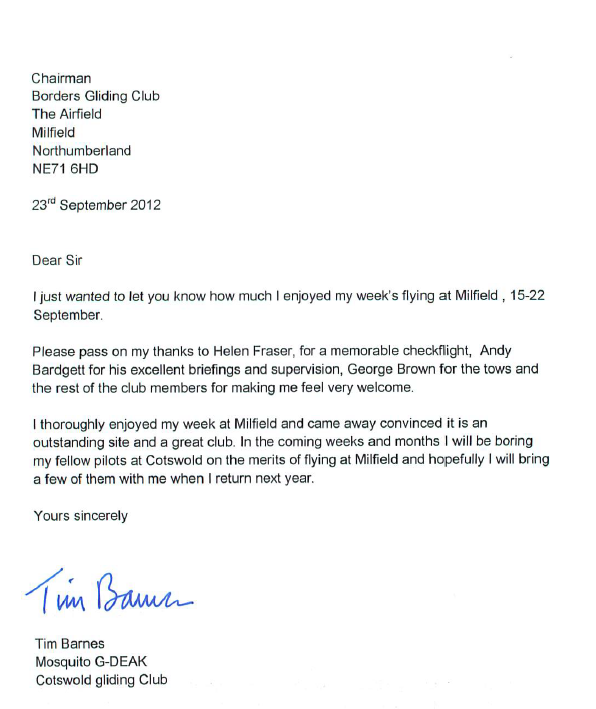 Chairman
Borders Gliding Club
The Airfield
Milfield
Northumberland
NE71 6HD

23$^{rd}$ September 2012

Dear Sir

I just wanted to let you know how much I enjoyed my week's flying at Milfield , 15-22 September.

Please pass on my thanks to Helen Fraser, for a memorable checkflight, Andy Bardgett for his excellent briefings and supervision, George Brown for the tows and the rest of the club members for making me feel very welcome.

I thoroughly enjoyed my week at Milfield and came away convinced it is an outstanding site and a great club. In the coming weeks and months I will be boring my fellow pilots at Cotswold on the merits of flying at Milfield and hopefully I will bring a few of them with me when I return next year.

Yours sincerely

Tim Barnes

Tim Barnes
Mosquito G-DEAK
Cotswold gliding Club